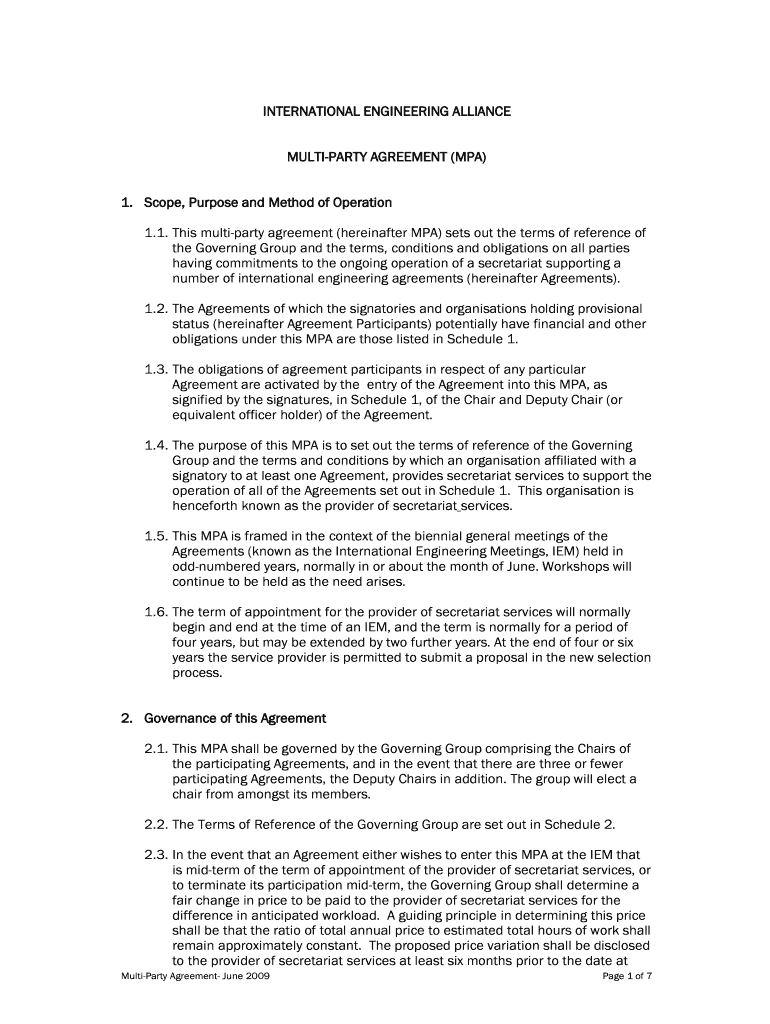 INTERNATIONAL ENGINEERING ALLIANCE

MULTI-PARTY AGREEMENT (MPA)

1. Scope, Purpose and Method of Operation

1.1. This multi-party agreement (hereinafter MPA) sets out the terms of reference of the Governing Group and the terms, conditions and obligations on all parties having commitments to the ongoing operation of a secretariat supporting a number of international engineering agreements (hereinafter Agreements).

1.2. The Agreements of which the signatories and organisations holding provisional status (hereinafter Agreement Participants) potentially have financial and other obligations under this MPA are those listed in Schedule 1.

1.3. The obligations of agreement participants in respect of any particular Agreement are activated by the entry of the Agreement into this MPA, as signified by the signatures, in Schedule 1, of the Chair and Deputy Chair (or equivalent officer holder) of the Agreement.

1.4. The purpose of this MPA is to set out the terms of reference of the Governing Group and the terms and conditions by which an organisation affiliated with a signatory to at least one Agreement, provides secretariat services to support the operation of all of the Agreements set out in Schedule 1. This organisation is henceforth known as the provider of secretariat services.

1.5. This MPA is framed in the context of the biennial general meetings of the Agreements (known as the International Engineering Meetings, IEM) held in odd-numbered years, normally in or about the month of June. Workshops will continue to be held as the need arises.

1.6. The term of appointment for the provider of secretariat services will normally begin and end at the time of an IEM, and the term is normally for a period of four years, but may be extended by two further years. At the end of four or six years the service provider is permitted to submit a proposal in the new selection process.

2. Governance of this Agreement

2.1. This MPA shall be governed by the Governing Group comprising the Chairs of the participating Agreements, and in the event that there are three or fewer participating Agreements, the Deputy Chairs in addition. The group will elect a chair from amongst its members.

2.2. The Terms of Reference of the Governing Group are set out in Schedule 2.

2.3. In the event that an Agreement either wishes to enter this MPA at the IEM that is mid-term of the term of appointment of the provider of secretariat services, or to terminate its participation mid-term, the Governing Group shall determine a fair change in price to be paid to the provider of secretariat services for the difference in anticipated workload. A guiding principle in determining this price shall be that the ratio of total annual price to estimated total hours of work shall remain approximately constant. The proposed price variation shall be disclosed to the provider of secretariat services at least six months prior to the date at

Multi-Party Agreement- June 2009

Page 1 of 7